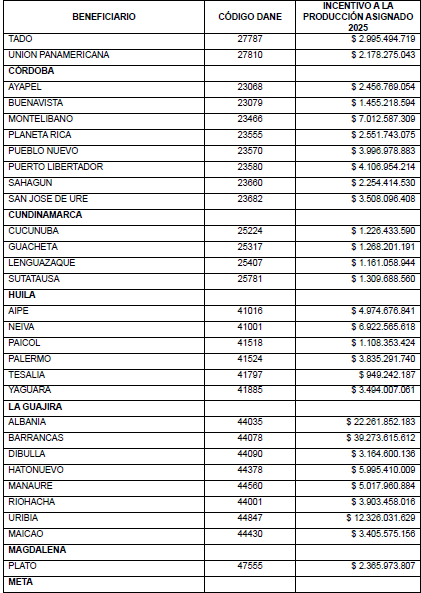 | BENEFICIARIO | CÓDIGO DANE | INCENTIVO A LA PRODUCCIÓN ASIGNADO 2025 |
|---|---|---|
| TADO | 27787 | $ 2.995.494.719 |
| UNION PANAMERICANA | 27810 | $ 2.178.275.043 |
| CÓRDOBA | | |
| AYAPEL | 23068 | $ 2.456.769.054 |
| BUENAVISTA | 23079 | $ 1.455.218.594 |
| MONTELIBANO | 23466 | $ 7.012.587.309 |
| PLANETA RICA | 23555 | $ 2.551.743.075 |
| PUEBLO NUEVO | 23570 | $ 3.996.978.883 |
| PUERTO LIBERTADOR | 23580 | $ 4.106.954.214 |
| SAHAGUN | 23660 | $ 2.254.414.530 |
| SAN JOSE DE URE | 23682 | $ 3.508.096.408 |
| CUNDINAMARCA | | |
| CUCUNUBA | 25224 | $ 1.226.433.590 |
| GUACHETA | 25317 | $ 1.268.201.191 |
| LENGUAZAQUE | 25407 | $ 1.161.058.944 |
| SUTATAUSA | 25781 | $ 1.309.688.560 |
| HUILA | | |
| AIPE | 41016 | $ 4.974.676.841 |
| NEIVA | 41001 | $ 6.922.565.618 |
| PAICOL | 41518 | $ 1.108.353.424 |
| PALERMO | 41524 | $ 3.835.291.740 |
| TESALIA | 41797 | $ 949.242.187 |
| YAGUARA | 41885 | $ 3.494.007.061 |
| LA GUAJIRA | | |
| ALBANIA | 44035 | $ 22.261.852.183 |
| BARRANCAS | 44078 | $ 39.273.615.612 |
| DIBULLA | 44090 | $ 3.164.600.136 |
| HATONUEVO | 44378 | $ 5.995.410.009 |
| MANAURE | 44560 | $ 5.017.960.884 |
| RIOHACHA | 44001 | $ 3.903.458.016 |
| URIBIA | 44847 | $ 12.326.031.629 |
| MAICAO | 44430 | $ 3.405.575.156 |
| MAGDALENA | | |
| PLATO | 47555 | $ 2.365.973.807 |
| META | | |